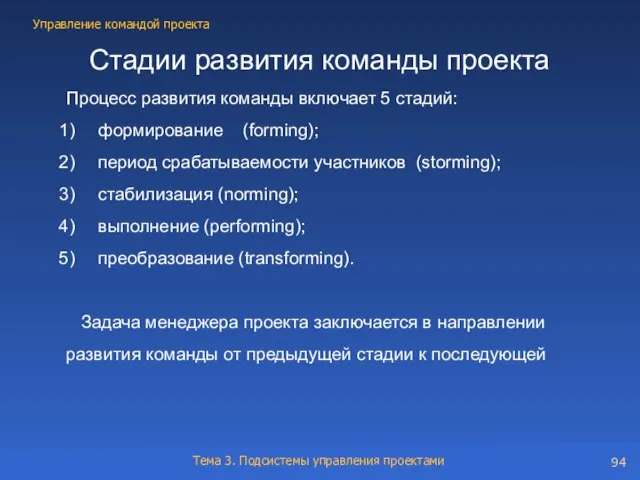 Управление командой проекта

Стадии развития команды проекта

Процесс развития команды включает 5 стадий:

1) формирование (forming);

2) период срабатываемости участников (storming);

3) стабилизация (norming);

4) выполнение (performing);

5) преобразование (transforming).

Задача менеджера проекта заключается в направлении развития команды от предыдущей стадии к последующей

Тема 3. Подсистемы управления проектами

94